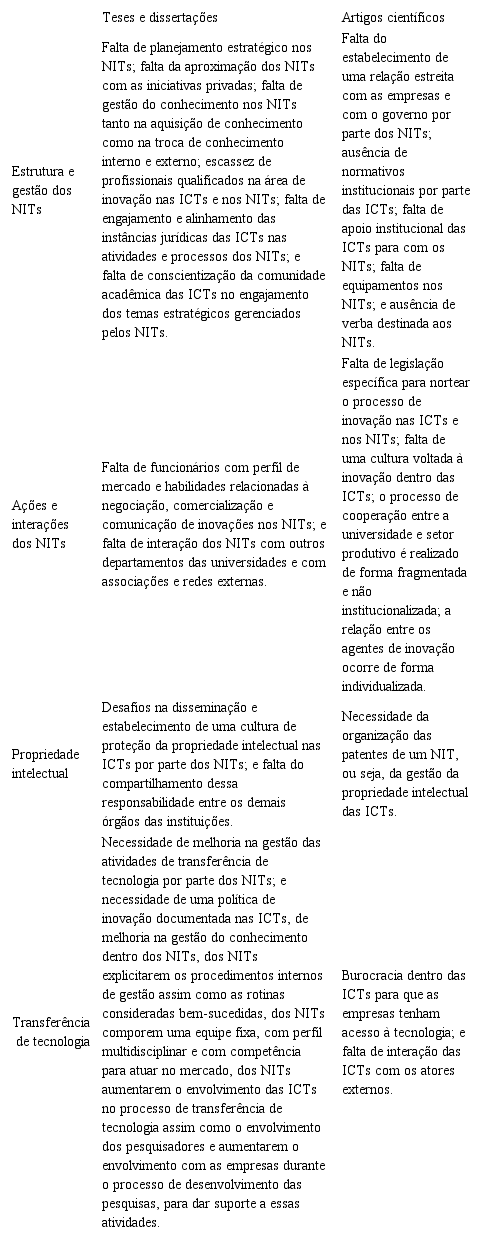 |  | Teses e dissertações | Artigos científicos |
|---|---|---|
| Estrutura e gestão dos NITs | Falta de planejamento estratégico nos NITs; falta da aproximação dos NITs com as iniciativas privadas; falta de gestão do conhecimento nos NITs tanto na aquisição de conhecimento como na troca de conhecimento interno e externo; escassez de profissionais qualificados na área de inovação nas ICTs e nos NITs; falta de engajamento e alinhamento das instâncias jurídicas das ICTs nas atividades e processos dos NITs; e falta de conscientização da comunidade acadêmica das ICTs no engajamento dos temas estratégicos gerenciados pelos NITs. | Falta do estabelecimento de uma relação estreita com as empresas e com o governo por parte dos NITs; ausência de normativos institucionais por parte das ICTs; falta de apoio institucional das ICTs para com os NITs; falta de equipamentos nos NITs; e ausência de verba destinada aos NITs. |
| Ações e interações dos NITs | Falta de funcionários com perfil de mercado e habilidades relacionadas à negociação, comercialização e comunicação de inovações nos NITs; e falta de interação dos NITs com outros departamentos das universidades e com associações e redes externas. | Falta de legislação específica para nortear o processo de inovação nas ICTs e nos NITs; falta de uma cultura voltada à inovação dentro das ICTs; o processo de cooperação entre a universidade e setor produtivo é realizado de forma fragmentada e não institucionalizada; a relação entre os agentes de inovação ocorre de forma individualizada. |
| Propriedade intelectual | Desafios na disseminação e estabelecimento de uma cultura de proteção da propriedade intelectual nas ICTs por parte dos NITs; e falta do compartilhamento dessa responsabilidade entre os demais órgãos das instituições. | Necessidade da organização das patentes de um NIT, ou seja, da gestão da propriedade intelectual das ICTs. |
| Transferência de tecnologia | Necessidade de melhoria na gestão das atividades de transferência de tecnologia por parte dos NITs; e necessidade de uma política de inovação documentada nas ICTs, de melhoria na gestão do conhecimento dentro dos NITs, dos NITs explicitarem os procedimentos internos de gestão assim como as rotinas consideradas bem-sucedidas, dos NITs comporem uma equipe fixa, com perfil multidisciplinar e com competência para atuar no mercado, dos NITs aumentarem o envolvimento das ICTs no processo de transferência de tecnologia assim como o envolvimento dos pesquisadores e aumentarem o envolvimento com as empresas durante o processo de desenvolvimento das pesquisas, para dar suporte a essas atividades. | Burocracia dentro das ICTs para que as empresas tenham acesso à tecnologia; e falta de interação das ICTs com os atores externos. |